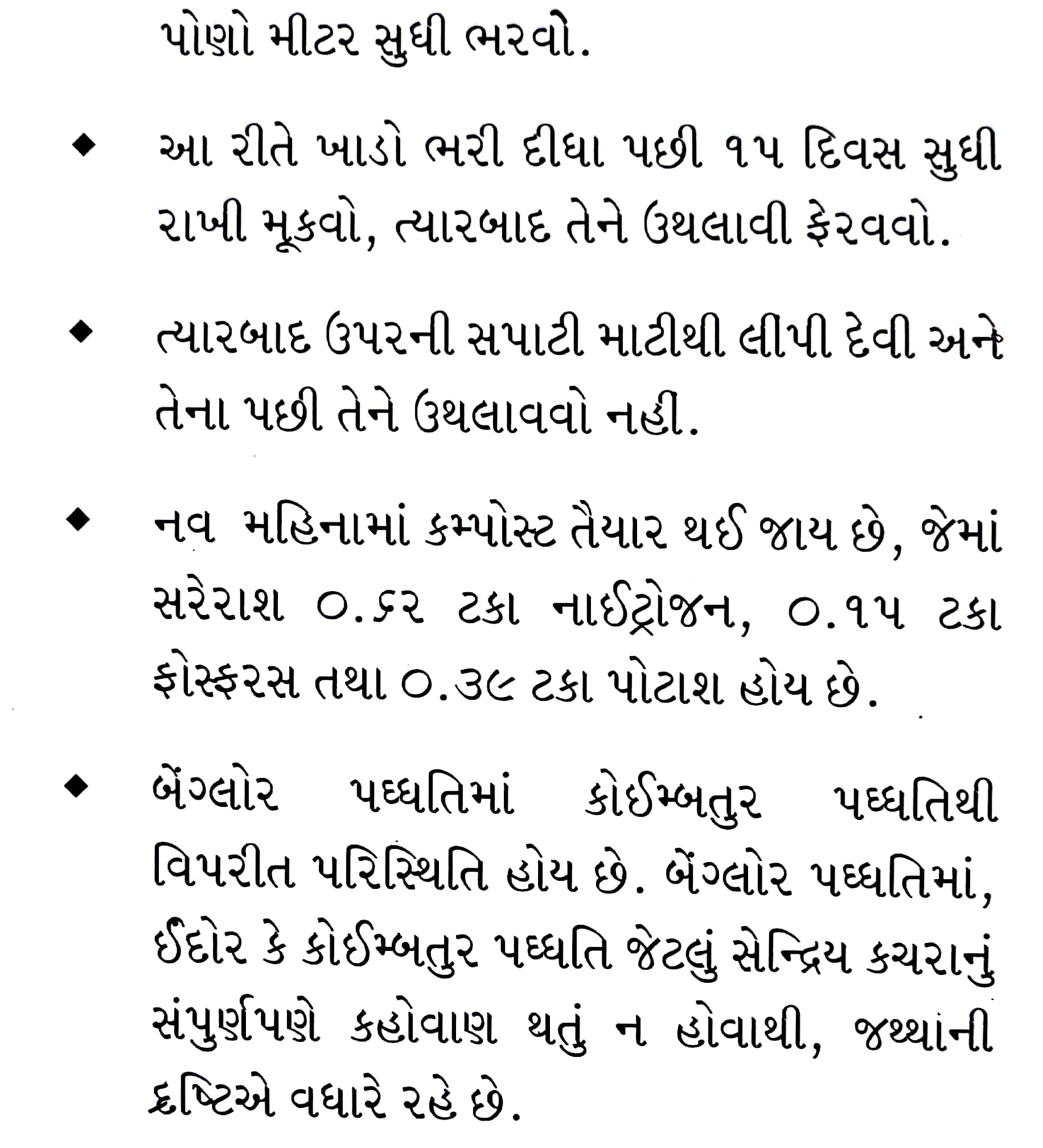 પોણો મીટર સુધી ભરવો.

◆ આ રીતે ખાડો ભરી દીધા પછી ૧૫ દિવસ સુધી રાખી મૂકવો, ત્યારબાદ તેને ઉથલાવી ફેરવવો.

◆ ત્યારબાદ ઉપરની સપાટી માટીથી લીપી દેવી અને તેના પછી તેને ઉથલાવવો નહી.

◆ નવ મહિનામાં કમ્પોસ્ટ તૈયાર થઈ જાય છે, જેમાં સરેરાશ ૦.૬૨ ટકા નાઈટ્રોજન, ૦.૧૫ ટકા ફોસ્ફરસ તથા ૦.૩૯ ટકા પોટાશ હોય છે.

◆ બેંગ્લોર પધ્ધતિમાં કોઈમ્બતુર પધ્ધતિથી વિપરીત પરિસ્થિતિ હોય છે. બેંગ્લોર પધ્ધતિમાં, ઈંદોર કે કોઈમ્બતુર પધ્ધતિ જેટલું સેન્દ્રિય કચરાનું સંપુર્ણપણે કહોવાણ થતું ન હોવાથી, જથ્થાંની દ્રષ્ટિએ વધારે રહે છે.